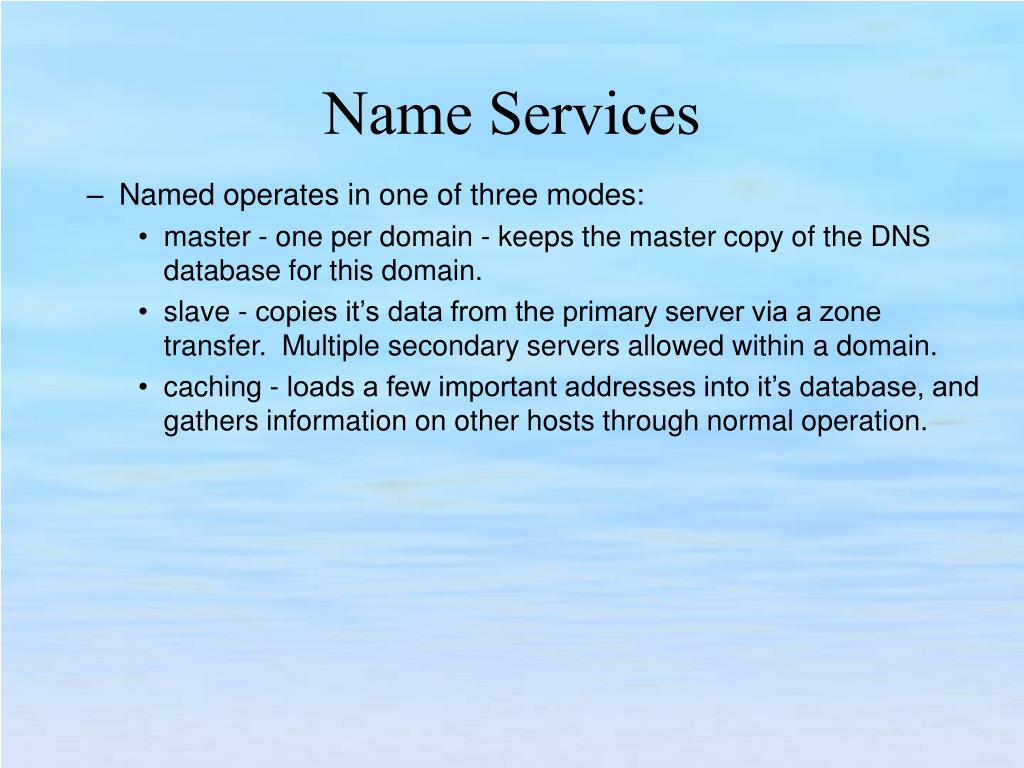 Name Services

– Named operates in one of three modes:
  • master - one per domain - keeps the master copy of the DNS database for this domain.
  • slave - copies it’s data from the primary server via a zone transfer.  Multiple secondary servers allowed within a domain.
  • caching - loads a few important addresses into it’s database, and gathers information on other hosts through normal operation.